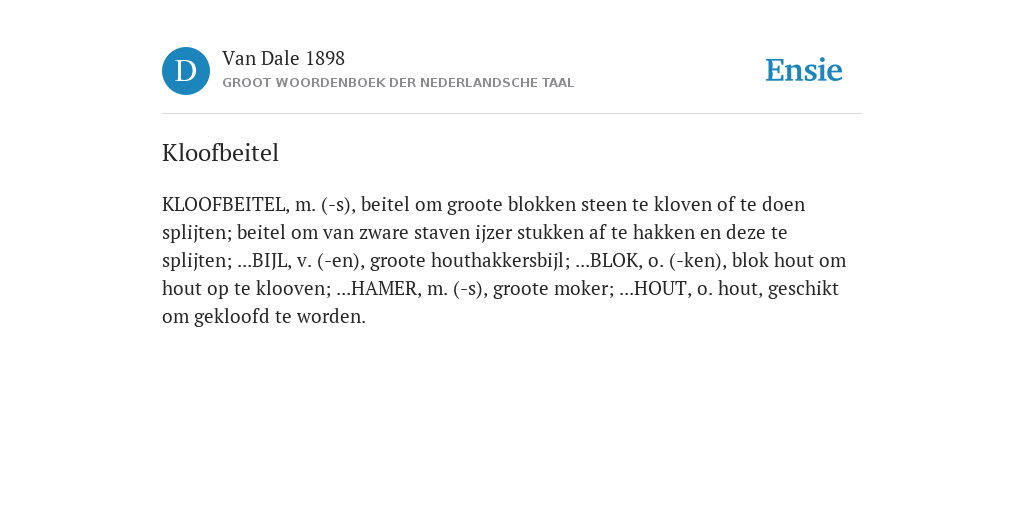 D

Van Dale 1898
GROOT WOORDENBOEK DER NEDERLANDSCHE TAAL

Ensie

Kloofbeitel

KLOOFBEITEL, m. (-s), beitel om groote blokken steen te kloven of te doen splijten; beitel om van zware staven ijzer stukken af te hakken en deze te splijten; ...BIJL, v. (-en), groote houthakkersbijl; ...BLOK, o. (-ken), blok hout om hout op te klooven; ...HAMER, m. (-s), groote moker; ...HOUT, o. hout, geschikt om gekloofd te worden.